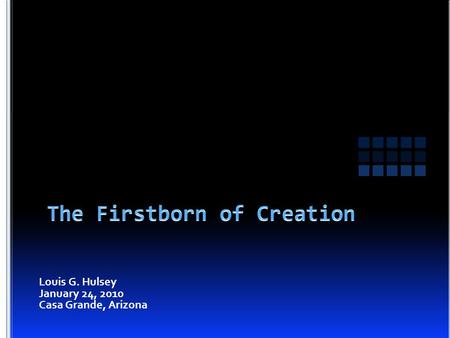 The Firstborn of Creation

Louis G. Hulsey
January 24, 2010
Casa Grande, Arizona